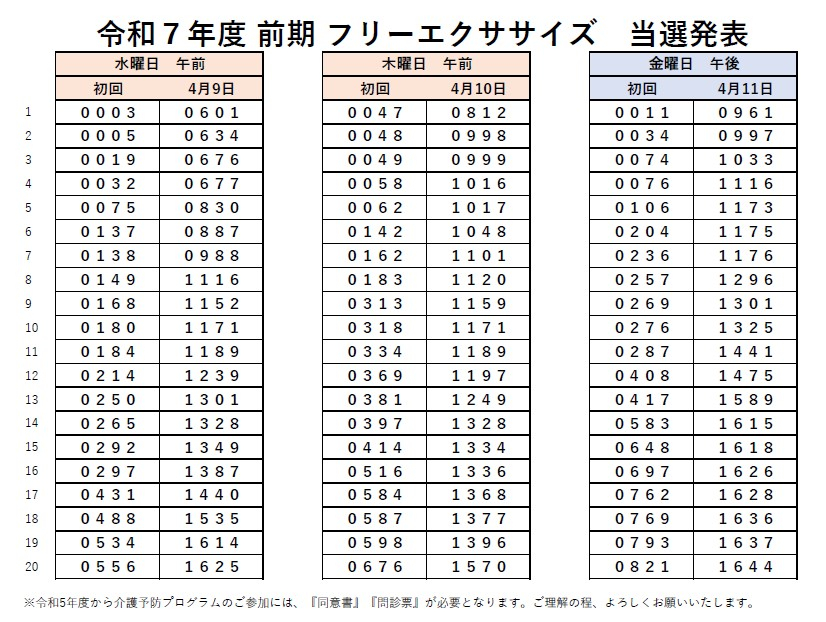 令和７年度 前期 フリーエクササイズ　当選発表

| | 水曜日　午前 | |
|---|---|---|
| | 初回 | 4月9日 |
| 1 | 0003 | 0601 |
| 2 | 0005 | 0634 |
| 3 | 0019 | 0676 |
| 4 | 0032 | 0677 |
| 5 | 0075 | 0830 |
| 6 | 0137 | 0887 |
| 7 | 0138 | 0988 |
| 8 | 0149 | 1116 |
| 9 | 0168 | 1152 |
| 10 | 0180 | 1171 |
| 11 | 0184 | 1189 |
| 12 | 0214 | 1239 |
| 13 | 0250 | 1301 |
| 14 | 0265 | 1328 |
| 15 | 0292 | 1349 |
| 16 | 0297 | 1387 |
| 17 | 0431 | 1440 |
| 18 | 0488 | 1535 |
| 19 | 0534 | 1614 |
| 20 | 0556 | 1625 |

| 木曜日　午前 | |
|---|---|
| 初回 | 4月10日 |
| 0047 | 0812 |
| 0048 | 0998 |
| 0049 | 0999 |
| 0058 | 1016 |
| 0062 | 1017 |
| 0142 | 1048 |
| 0162 | 1101 |
| 0183 | 1120 |
| 0313 | 1159 |
| 0318 | 1171 |
| 0334 | 1189 |
| 0369 | 1197 |
| 0381 | 1249 |
| 0397 | 1328 |
| 0414 | 1334 |
| 0516 | 1336 |
| 0584 | 1368 |
| 0587 | 1377 |
| 0598 | 1396 |
| 0676 | 1570 |

| 金曜日　午後 | |
|---|---|
| 初回 | 4月11日 |
| 0011 | 0961 |
| 0034 | 0997 |
| 0074 | 1033 |
| 0076 | 1116 |
| 0106 | 1173 |
| 0204 | 1175 |
| 0236 | 1176 |
| 0257 | 1296 |
| 0269 | 1301 |
| 0276 | 1325 |
| 0287 | 1441 |
| 0408 | 1475 |
| 0417 | 1589 |
| 0583 | 1615 |
| 0648 | 1618 |
| 0697 | 1626 |
| 0762 | 1628 |
| 0769 | 1636 |
| 0793 | 1637 |
| 0821 | 1644 |

※令和5年度から介護予防プログラムのご参加には、『同意書』『問診票』が必要となります。ご理解の程、よろしくお願いいたします。